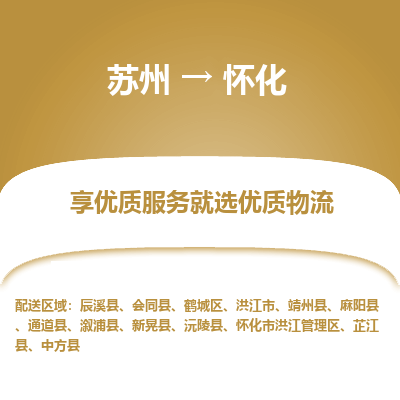 苏州 → 怀化

享优质服务就选优质物流

配送区域：辰溪县、会同县、鹤城区、洪江市、靖州县、麻阳县、通道县、溆浦县、新晃县、沅陵县、怀化市洪江管理区、芷江县、中方县